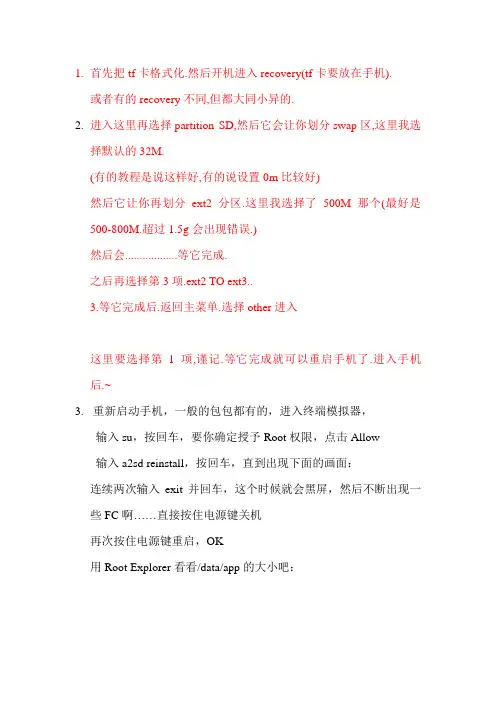 1. 首先把 tf 卡格式化.然后开机进入 recovery(tf 卡要放在手机).

或者有的 recovery 不同,但都大同小异的.

2. 进入这里再选择 partition SD,然后它会让你划分 swap 区,这里我选择默认的 32M.

(有的教程是说这样好,有的说设置 0m 比较好)

然后它让你再划分 ext2 分区.这里我选择了 500M 那个(最好是 500-800M.超过 1.5g 会出现错误.)

然后会.................等它完成.

之后再选择第 3 项.ext2 TO ext3..

3.等它完成后.返回主菜单.选择 other 进入

这里要选择第 1 项,谨记.等它完成就可以重启手机了.进入手机后.~

3. 重新启动手机，一般的包包都有的，进入终端模拟器，

输入 su，按回车，要你确定授予 Root 权限，点击 Allow

输入 a2sd reinstall，按回车，直到出现下面的画面：

连续两次输入 exit 并回车，这个时候就会黑屏，然后不断出现一些 FC 啊……直接按住电源键关机

再次按住电源键重启，OK

用 Root Explorer 看看/data/app 的大小吧：